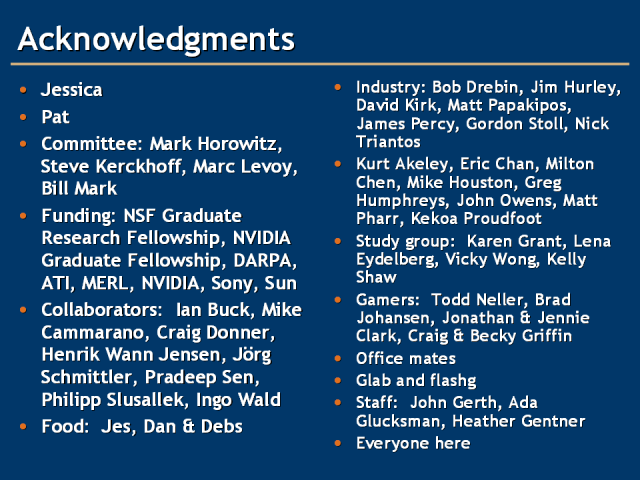 Acknowledgments

• Jessica
• Pat
• Committee: Mark Horowitz, Steve Kerckhoff, Marc Levoy, Bill Mark
• Funding: NSF Graduate Research Fellowship, NVIDIA Graduate Fellowship, DARPA, ATI, MERL, NVIDIA, Sony, Sun
• Collaborators: Ian Buck, Mike Cammarano, Craig Donner, Henrik Wann Jensen, Jörg Schmittler, Pradeep Sen, Philipp Slusallek, Ingo Wald
• Food: Jes, Dan & Debs

• Industry: Bob Drebin, Jim Hurley, David Kirk, Matt Papakipos, James Percy, Gordon Stoll, Nick Triantos
• Kurt Akeley, Eric Chan, Milton Chen, Mike Houston, Greg Humphreys, John Owens, Matt Pharr, Kekoa Proudfoot
• Study group: Karen Grant, Lena Eydelberg, Vicky Wong, Kelly Shaw
• Gamers: Todd Neller, Brad Johansen, Jonathan & Jennie Clark, Craig & Becky Griffin
• Office mates
• Glab and flashg
• Staff: John Gerth, Ada Glucksman, Heather Gentner
• Everyone here